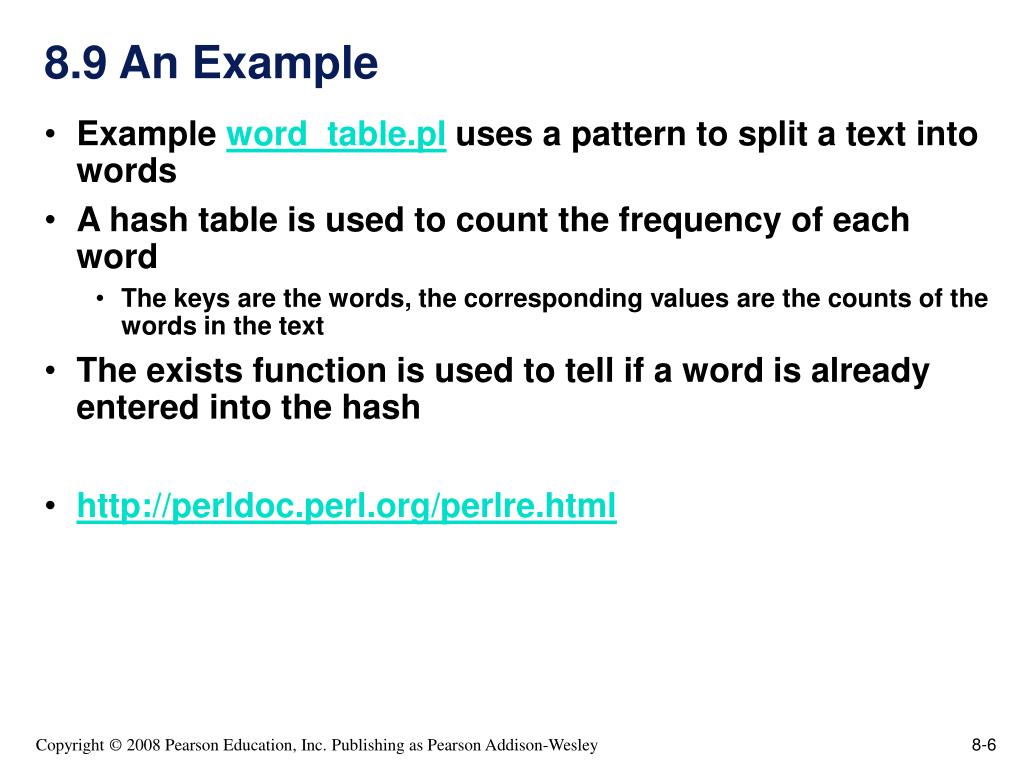 8.9 An Example

• Example word_table.pl uses a pattern to split a text into words

• A hash table is used to count the frequency of each word

• The keys are the words, the corresponding values are the counts of the words in the text

• The exists function is used to tell if a word is already entered into the hash

• http://perldoc.perl.org/perlre.html

Copyright © 2008 Pearson Education, Inc. Publishing as Pearson Addison-Wesley

8-6